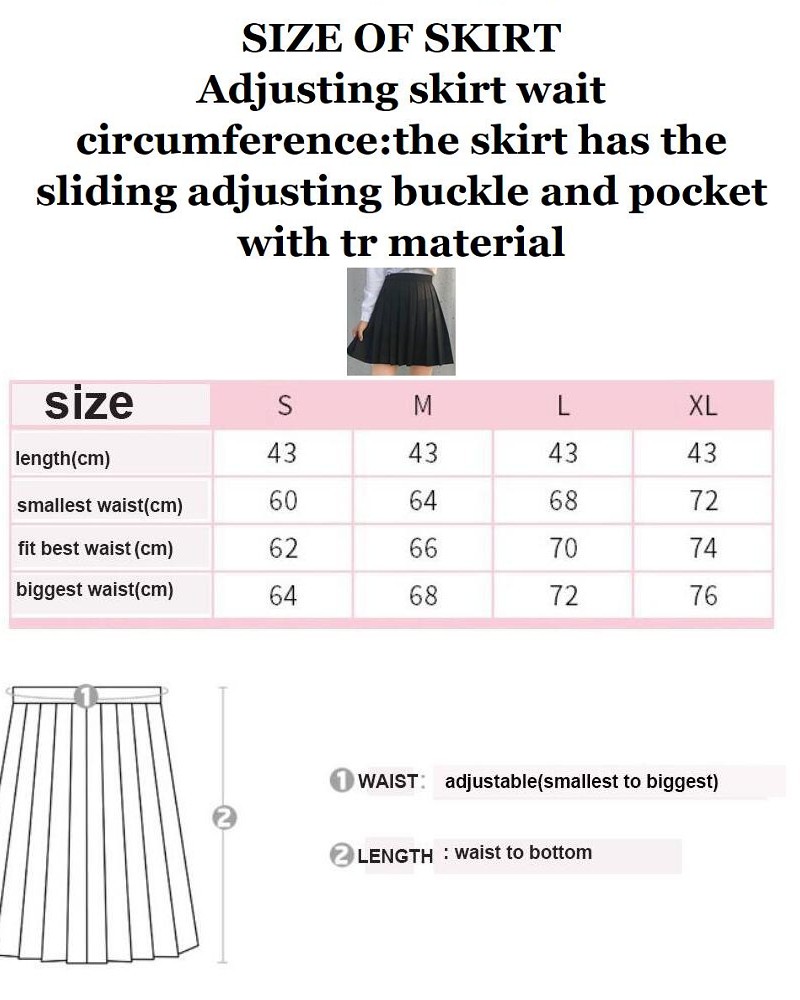 SIZE OF SKIRT
Adjusting skirt wait circumference:the skirt has the sliding adjusting buckle and pocket with tr material

| size | S | M | L | XL |
|---|---|---|---|---|
| length(cm) | 43 | 43 | 43 | 43 |
| smallest waist(cm) | 60 | 64 | 68 | 72 |
| fit best waist (cm) | 62 | 66 | 70 | 74 |
| biggest waist(cm) | 64 | 68 | 72 | 76 |

1

2

1 WAIST: adjustable(smallest to biggest)

2 LENGTH : waist to bottom